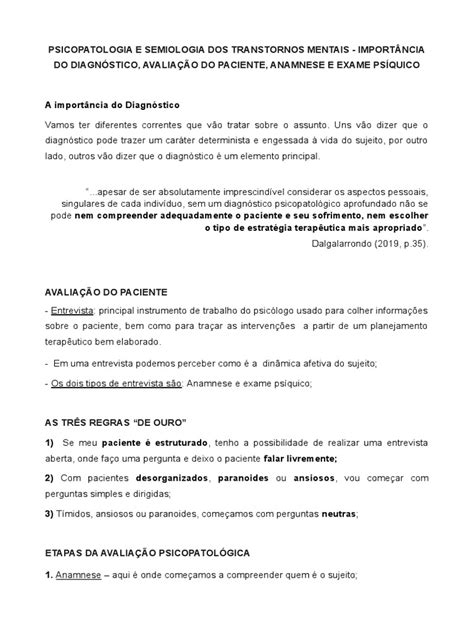 PSICOPATOLOGIA E SEMIOLOGIA DOS TRANSTORNOS MENTAIS - IMPORTÂNCIA DO DIAGNÓSTICO, AVALIAÇÃO DO PACIENTE, ANAMNESE E EXAME PSÍQUICO

A importância do Diagnóstico

Vamos ter diferentes correntes que vão tratar sobre o assunto. Uns vão dizer que o diagnóstico pode trazer um caráter determinista e engessada à vida do sujeito, por outro lado, outros vão dizer que o diagnóstico é um elemento principal.

"...apesar de ser absolutamente imprescindível considerar os aspectos pessoais, singulares de cada indivíduo, sem um diagnóstico psicopatológico aprofundado não se pode nem compreender adequadamente o paciente e seu sofrimento, nem escolher o tipo de estratégia terapêutica mais apropriado".
Dalgalarrondo (2019, p.35).

AVALIAÇÃO DO PACIENTE

- Entrevista: principal instrumento de trabalho do psicólogo usado para colher informações sobre o paciente, bem como para traçar as intervenções a partir de um planejamento terapêutico bem elaborado.

- Em uma entrevista podemos perceber como é a dinâmica afetiva do sujeito;

- Os dois tipos de entrevista são: Anamnese e exame psíquico;

AS TRÊS REGRAS "DE OURO"

1) Se meu paciente é estruturado, tenho a possibilidade de realizar uma entrevista aberta, onde faço uma pergunta e deixo o paciente falar livremente;

2) Com pacientes desorganizados, paranoides ou ansiosos, vou começar com perguntas simples e dirigidas;

3) Tímidos, ansiosos ou paranoides, começamos com perguntas neutras;

ETAPAS DA AVALIAÇÃO PSICOPATOLÓGICA

1. Anamnese – aqui é onde começamos a compreender quem é o sujeito;